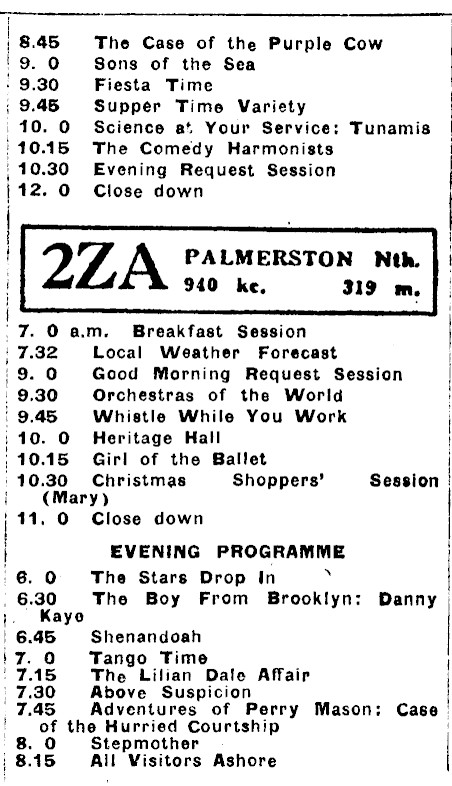 8.45 The Case of the Purple Cow
9. 0 Sons of the Sea
9.30 Fiesta Time
9.45 Supper Time Variety
10. 0 Science at Your Service: Tunamis
10.15 The Comedy Harmonists
10.30 Evening Request Session
12. 0 Close down

2ZA PALMERSTON Nth.
940 kc. 319 m.

7. 0 a.m. Breakfast Session
7.32 Local Weather Forecast
9. 0 Good Morning Request Session
9.30 Orchestras of the World
9.45 Whistle While You Work
10. 0 Heritage Hall
10.15 Girl of the Ballet
10.30 Christmas Shoppers' Session (Mary)
11. 0 Close down

EVENING PROGRAMME

6. 0 The Stars Drop In
6.30 The Boy From Brooklyn: Danny Kaye
6.45 Shenandoah
7. 0 Tango Time
7.15 The Lilian Dale Affair
7.30 Above Suspicion
7.45 Adventures of Perry Mason: Case of the Hurried Courtship
8. 0 Stepmother
8.15 All Visitors Ashore